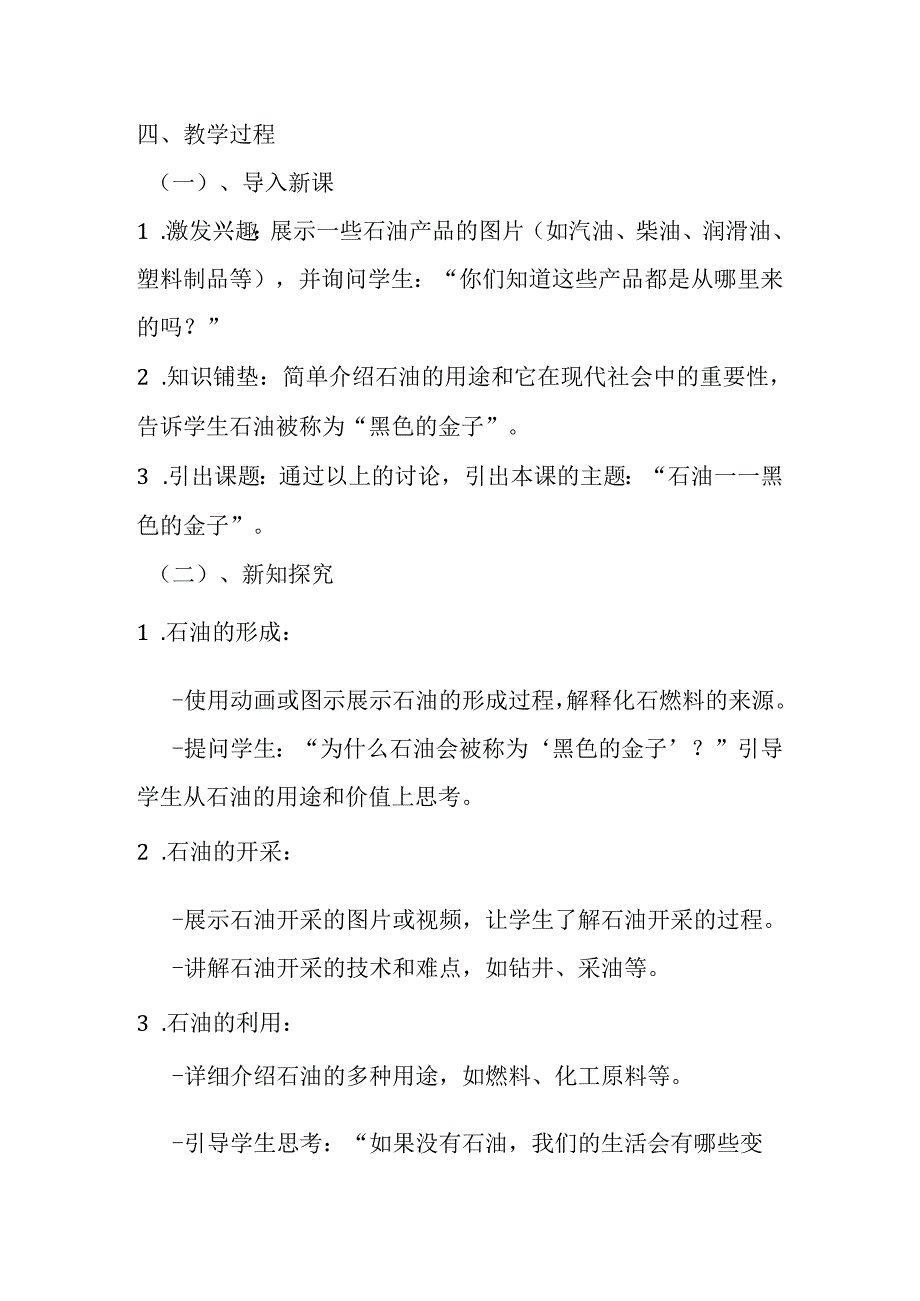 四、教学过程

（一）、导入新课

1 .激发兴趣：展示一些石油产品的图片（如汽油、柴油、润滑油、塑料制品等），并询问学生：“你们知道这些产品都是从哪里来的吗？”

2 .知识铺垫：简单介绍石油的用途和它在现代社会中的重要性，告诉学生石油被称为“黑色的金子”。

3 .引出课题：通过以上的讨论，引出本课的主题：“石油一一黑色的金子”。

（二）、新知探究

1 .石油的形成：

-使用动画或图示展示石油的形成过程，解释化石燃料的来源。

-提问学生：“为什么石油会被称为‘黑色的金子’？”引导学生从石油的用途和价值上思考。

2 .石油的开采：

-展示石油开采的图片或视频，让学生了解石油开采的过程。

-讲解石油开采的技术和难点，如钻井、采油等。

3 .石油的利用：

-详细介绍石油的多种用途，如燃料、化工原料等。

-引导学生思考：“如果没有石油，我们的生活会有哪些变